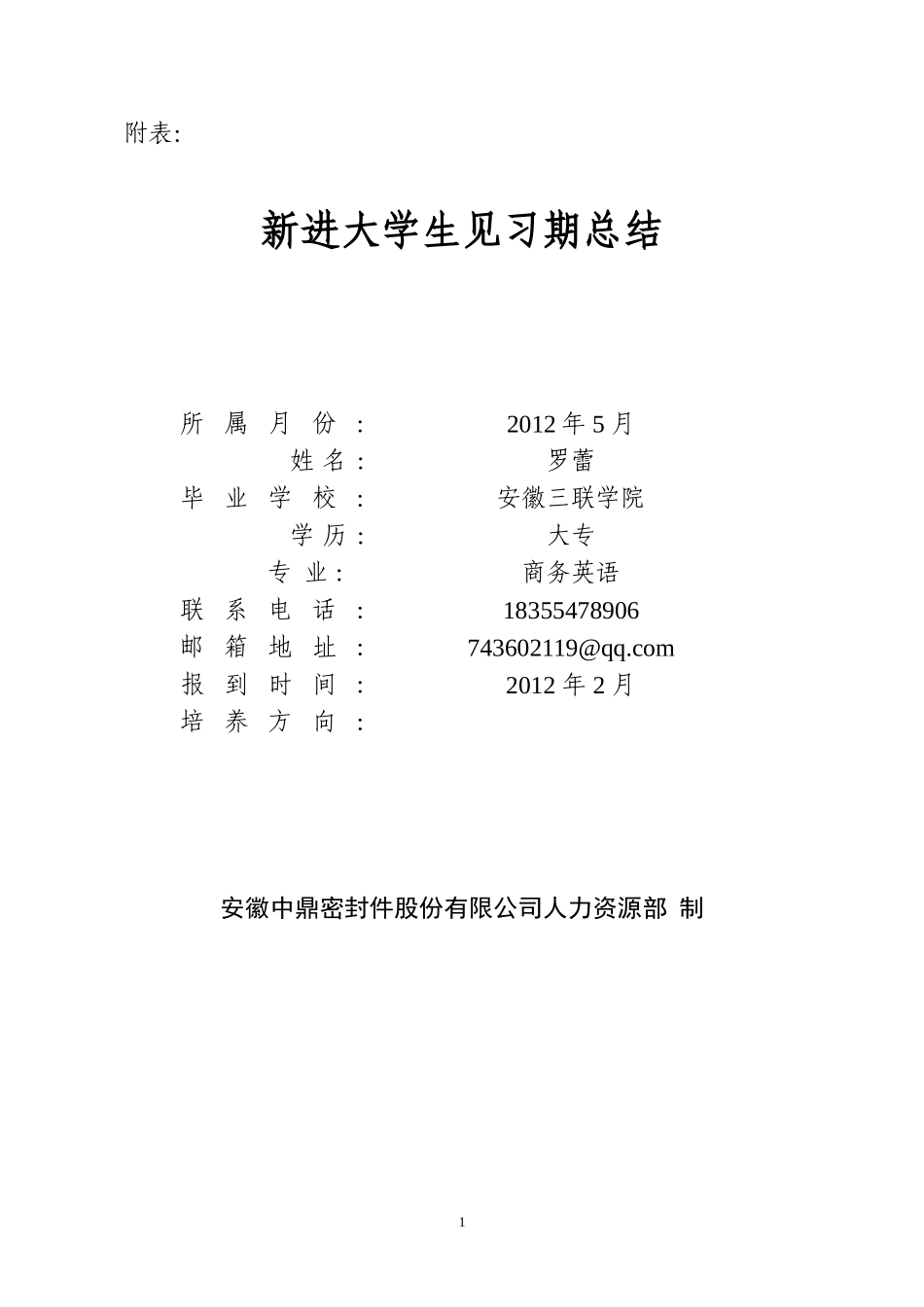 附表:

新进大学生见习期总结

所属月份: 2012 年 5 月
姓名: 罗蕾
毕业学校: 安徽三联学院
学历: 大专
专业: 商务英语
联系电话: 18355478906
邮箱地址: 743602119@qq.com
报到时间: 2012 年 2 月
培养方向:

安徽中鼎密封件股份有限公司人力资源部 制

1